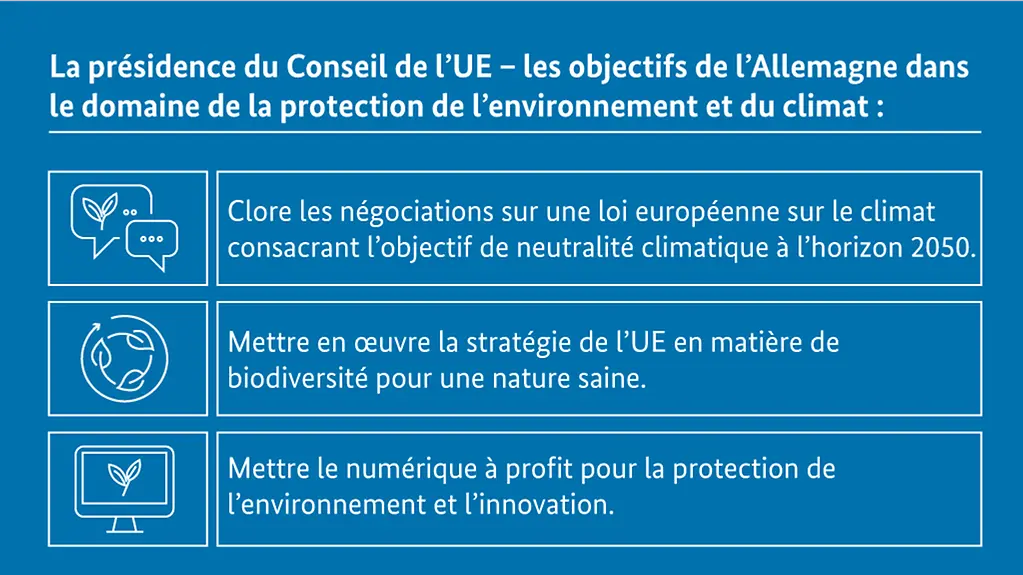 La présidence du Conseil de l’UE – les objectifs de l’Allemagne dans le domaine de la protection de l’environnement et du climat :

Clore les négociations sur une loi européenne sur le climat consacrant l’objectif de neutralité climatique à l’horizon 2050.

Mettre en œuvre la stratégie de l’UE en matière de biodiversité pour une nature saine.

Mettre le numérique à profit pour la protection de l’environnement et l’innovation.